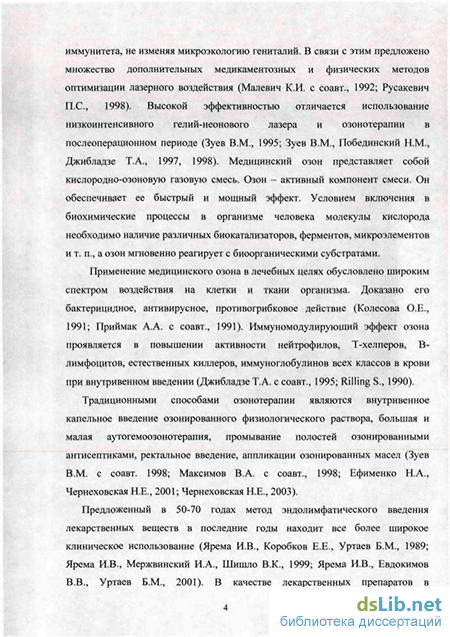 иммунитета, не изменяя микроэкологию гениталий. В связи с этим предложено множество дополнительных медикаментозных и физических методов оптимизации лазерного воздействия (Малевич К.И. с соавт., 1992; Русакевич П.С., 1998). Высокой эффективностью отличается использование низкоинтенсивного гелий-неонового лазера и озонотерапии в послеоперационном периоде (Зуев В.М., 1995; Зуев В.М., Побединский Н.М., Джибладзе Т.А., 1997, 1998). Медицинский озон представляет собой кислородно-озоновую газовую смесь. Озон – активный компонент смеси. Он обеспечивает ее быстрый и мощный эффект. Условием включения в биохимические процессы в организме человека молекулы кислорода необходимо наличие различных биокатализаторов, ферментов, микроэлементов и т. п., а озон мгновенно реагирует с биоорганическими субстратами.

Применение медицинского озона в лечебных целях обусловлено широким спектром воздействия на клетки и ткани организма. Доказано его бактерицидное, антивирусное, противогрибковое действие (Колесова О.Е., 1991; Приймак А.А. с соавт., 1991). Иммуномодулирующий эффект озона проявляется в повышении активности нейтрофилов, Т-хелперов, В-лимфоцитов, естественных киллеров, иммуноглобулинов всех классов в крови при внутривенном введении (Джибладзе Т.А. с соавт., 1995; Rilling S., 1990).

Традиционными способами озонотерапии являются внутривенное капельное введение озонированного физиологического раствора, большая и малая аутогемоозонотерапия, промывание полостей озонированными антисептиками, ректальное введение, аппликации озонированных масел (Зуев В.М. с соавт. 1998; Максимов В.А. с соавт., 1998; Ефименко Н.А., Чернеховская Н.Е., 2001; Чернеховская Н.Е., 2003).

Предложенный в 50-70 годах метод эндолимфатического введения лекарственных веществ в последние годы находит все более широкое клиническое использование (Ярема И.В., Коробков Е.Е., Уртаев Б.М., 1989; Ярема И.В., Мержвинский И.А., Шишло В.К., 1999; Ярема И.В., Евдокимов В.В., Уртаев Б.М., 2001). В качестве лекарственных препаратов в

4

dsLib.net
библиотека диссертаций